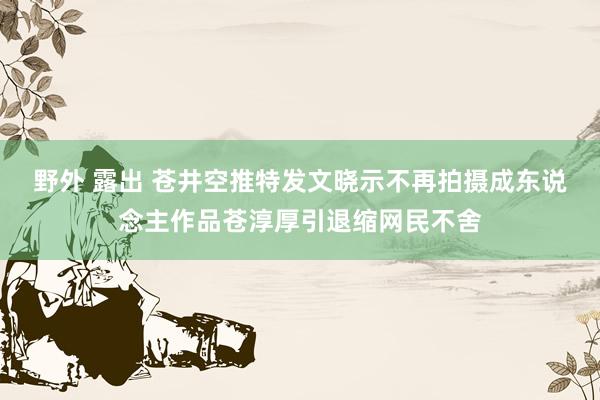 野外 露出 苍井空推特发文晓示不再拍摄成东说念主作品苍淳厚引退缩网民不舍